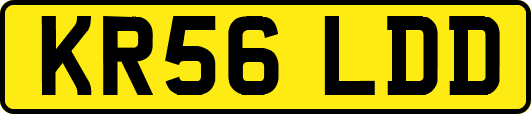 KR56 LDD